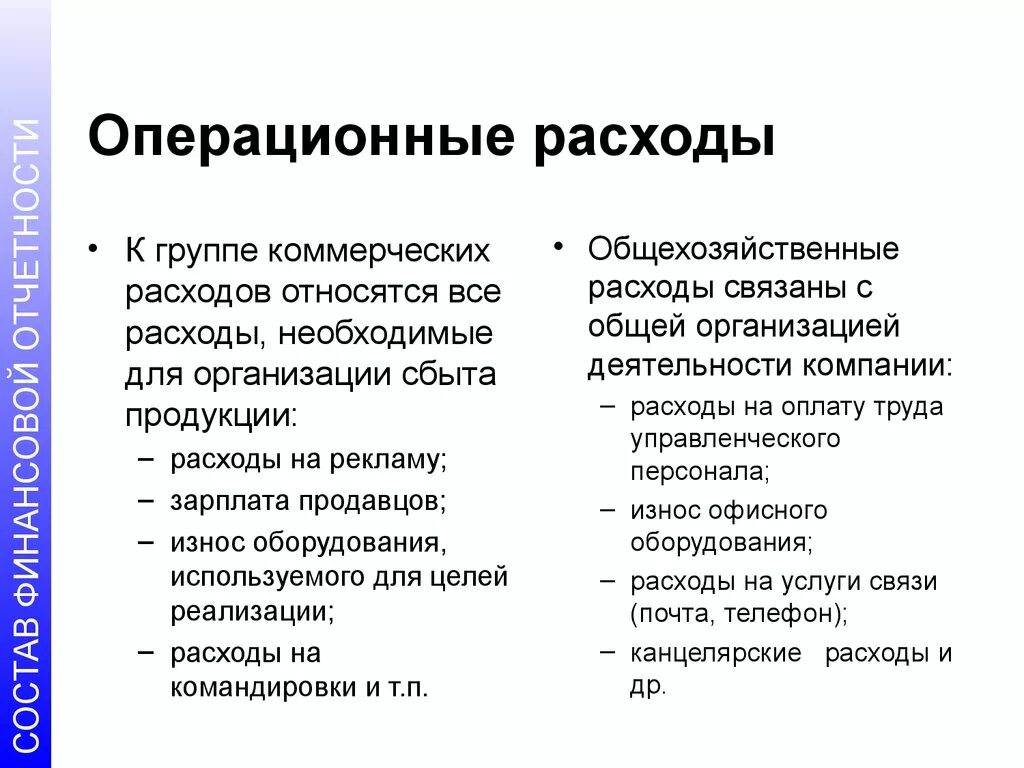 СОСТАВ ФИНАНСОВОЙ ОТЧЕТНОСТИ

Операционные расходы

• К группе коммерческих расходов относятся все расходы, необходимые для организации сбыта продукции:
– расходы на рекламу;
– зарплата продавцов;
– износ оборудования, используемого для целей реализации;
– расходы на командировки и т.п.

• Общехозяйственные расходы связаны с общей организацией деятельности компании:
– расходы на оплату труда управленческого персонала;
– износ офисного оборудования;
– расходы на услуги связи (почта, телефон);
– канцелярские расходы и др.